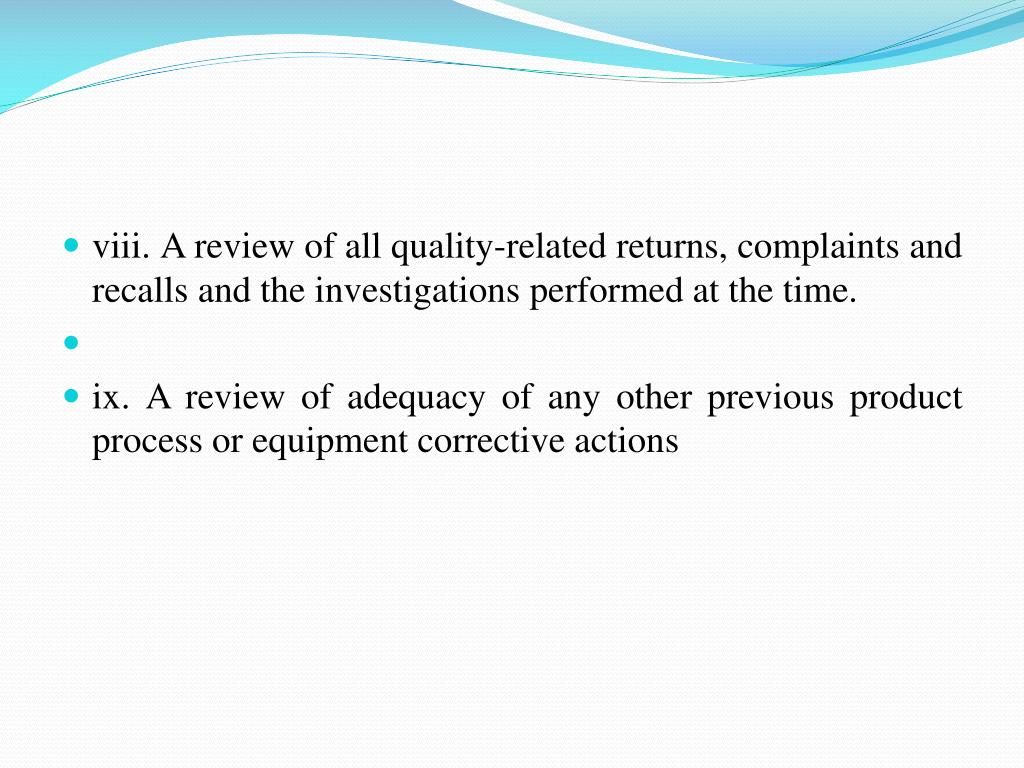 viii. A review of all quality-related returns, complaints and recalls and the investigations performed at the time.

ix. A review of adequacy of any other previous product process or equipment corrective actions